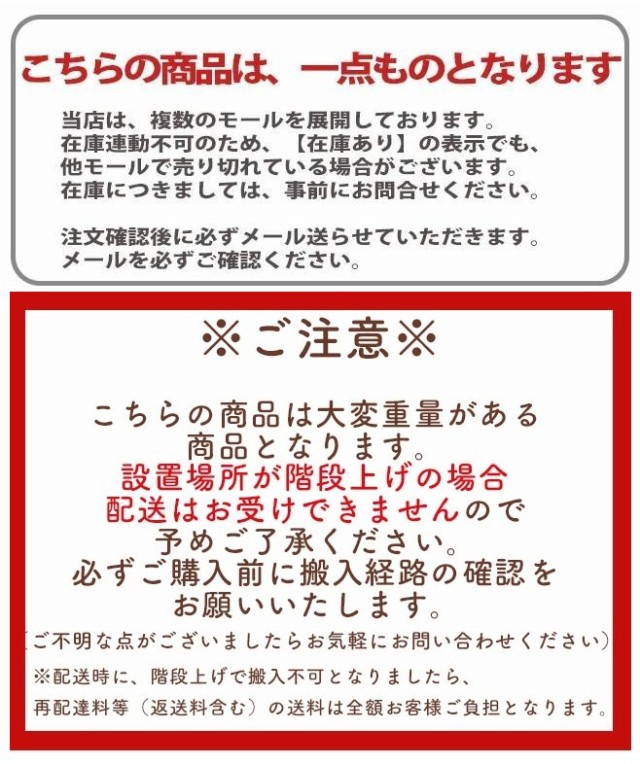 こちらの商品は、一点ものとなります

当店は、複数のモールを展開しております。
在庫連動不可のため、【在庫あり】の表示でも、
他モールで売り切れている場合がございます。
在庫につきましては、事前にお問合せください。

注文確認後に必ずメール送らせていただきます。
メールを必ずご確認ください。

※ご注意※

こちらの商品は大変重量がある
商品となります。
設置場所が階段上げの場合
配送はお受けできませんので
予めご了承ください。
必ずご購入前に搬入経路の確認を
お願いいたします。
（ご不明な点がございましたらお気軽にお問い合わせください）
※配送時に、階段上げで搬入不可となりましたら、
再配達料等（返送料含む）の送料は全額お客様ご負担となります。